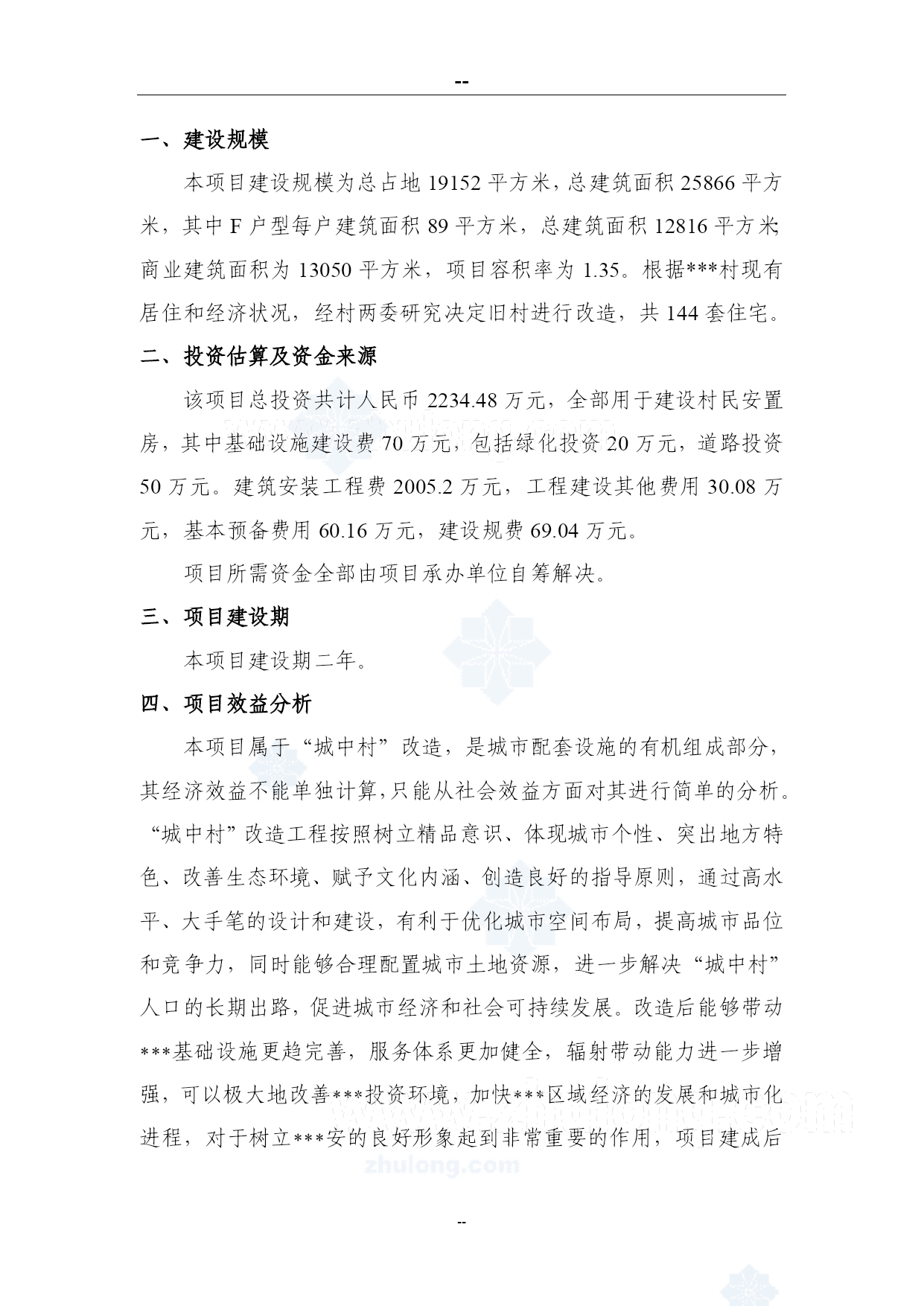 --

一、建设规模

本项目建设规模为总占地 19152 平方米，总建筑面积 25866 平方米，其中 F 户型每户建筑面积 89 平方米，总建筑面积 12816 平方米;商业建筑面积为 13050 平方米，项目容积率为 1.35。根据***村现有居住和经济状况，经村两委研究决定旧村进行改造，共 144 套住宅。

二、投资估算及资金来源

该项目总投资共计人民币 2234.48 万元，全部用于建设村民安置房，其中基础设施建设费 70 万元，包括绿化投资 20 万元，道路投资 50 万元。建筑安装工程费 2005.2 万元，工程建设其他费用 30.08 万元，基本预备费用 60.16 万元，建设规费 69.04 万元。

项目所需资金全部由项目承办单位自筹解决。

三、项目建设期

本项目建设期二年。

四、项目效益分析

本项目属于“城中村”改造，是城市配套设施的有机组成部分，其经济效益不能单独计算,只能从社会效益方面对其进行简单的分析。“城中村”改造工程按照树立精品意识、体现城市个性、突出地方特色、改善生态环境、赋予文化内涵、创造良好的指导原则，通过高水平、大手笔的设计和建设，有利于优化城市空间布局，提高城市品位和竞争力，同时能够合理配置城市土地资源，进一步解决“城中村”人口的长期出路，促进城市经济和社会可持续发展。改造后能够带动***基础设施更趋完善，服务体系更加健全，辐射带动能力进一步增强，可以极大地改善***投资环境，加快***区域经济的发展和城市化进程，对于树立***安的良好形象起到非常重要的作用，项目建成后

zhulong.com

--